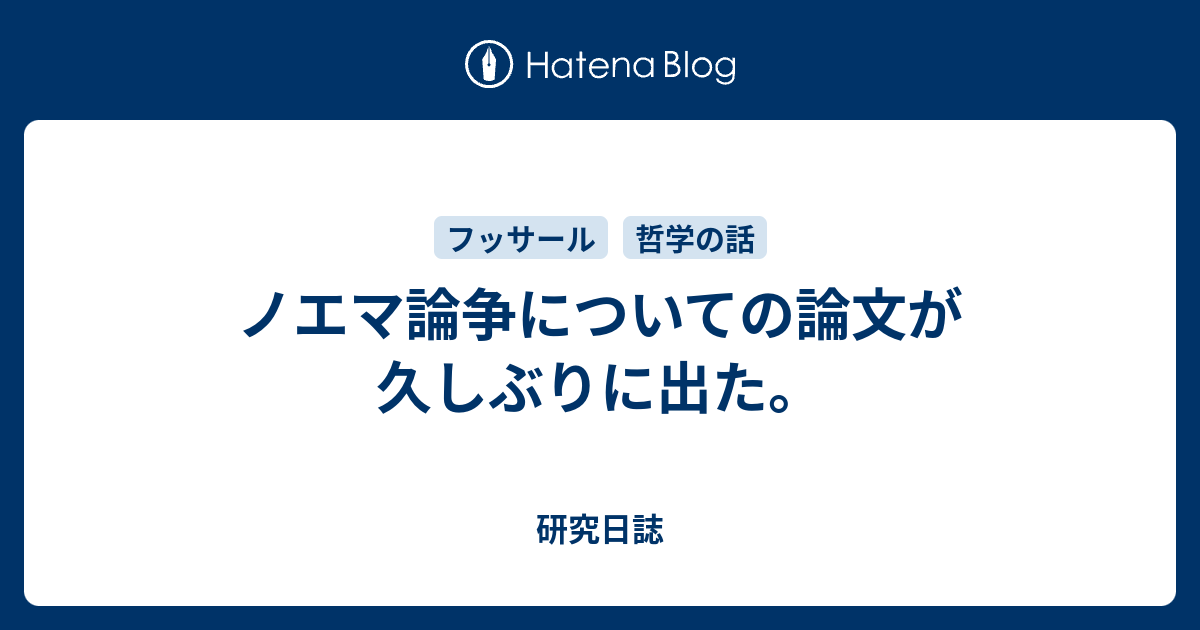 Hatena Blog

フッサール 哲学の話

ノエマ論争についての論文が久しぶりに出た。

研究日誌